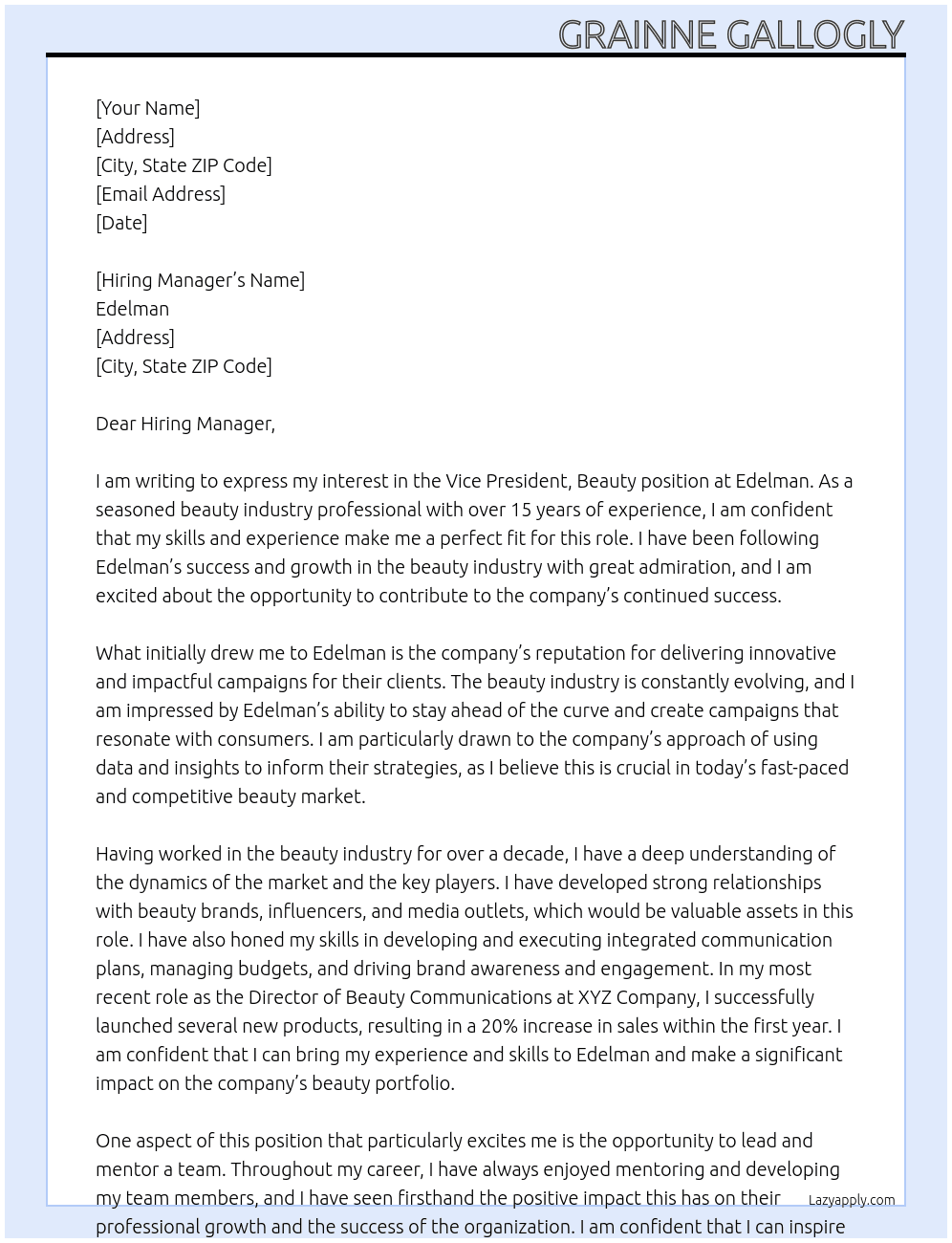 GRAINNE GALLOGLY

[Your Name]
[Address]
[City, State ZIP Code]
[Email Address]
[Date]

[Hiring Manager's Name]
Edelman
[Address]
[City, State ZIP Code]

Dear Hiring Manager,

I am writing to express my interest in the Vice President, Beauty position at Edelman. As a seasoned beauty industry professional with over 15 years of experience, I am confident that my skills and experience make me a perfect fit for this role. I have been following Edelman's success and growth in the beauty industry with great admiration, and I am excited about the opportunity to contribute to the company's continued success.

What initially drew me to Edelman is the company's reputation for delivering innovative and impactful campaigns for their clients. The beauty industry is constantly evolving, and I am impressed by Edelman's ability to stay ahead of the curve and create campaigns that resonate with consumers. I am particularly drawn to the company's approach of using data and insights to inform their strategies, as I believe this is crucial in today's fast-paced and competitive beauty market.

Having worked in the beauty industry for over a decade, I have a deep understanding of the dynamics of the market and the key players. I have developed strong relationships with beauty brands, influencers, and media outlets, which would be valuable assets in this role. I have also honed my skills in developing and executing integrated communication plans, managing budgets, and driving brand awareness and engagement. In my most recent role as the Director of Beauty Communications at XYZ Company, I successfully launched several new products, resulting in a 20% increase in sales within the first year. I am confident that I can bring my experience and skills to Edelman and make a significant impact on the company's beauty portfolio.

One aspect of this position that particularly excites me is the opportunity to lead and mentor a team. Throughout my career, I have always enjoyed mentoring and developing my team members, and I have seen firsthand the positive impact this has on their professional growth and the success of the organization. I am confident that I can inspire

Lazyapply.com